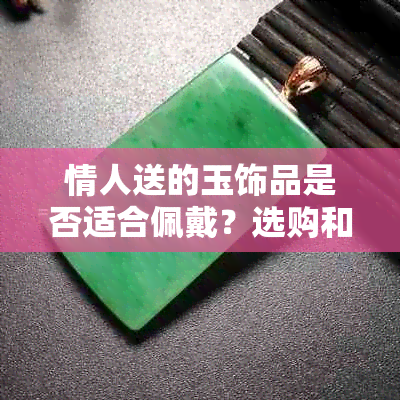 情人送的玉饰品是否适合佩戴？选购和